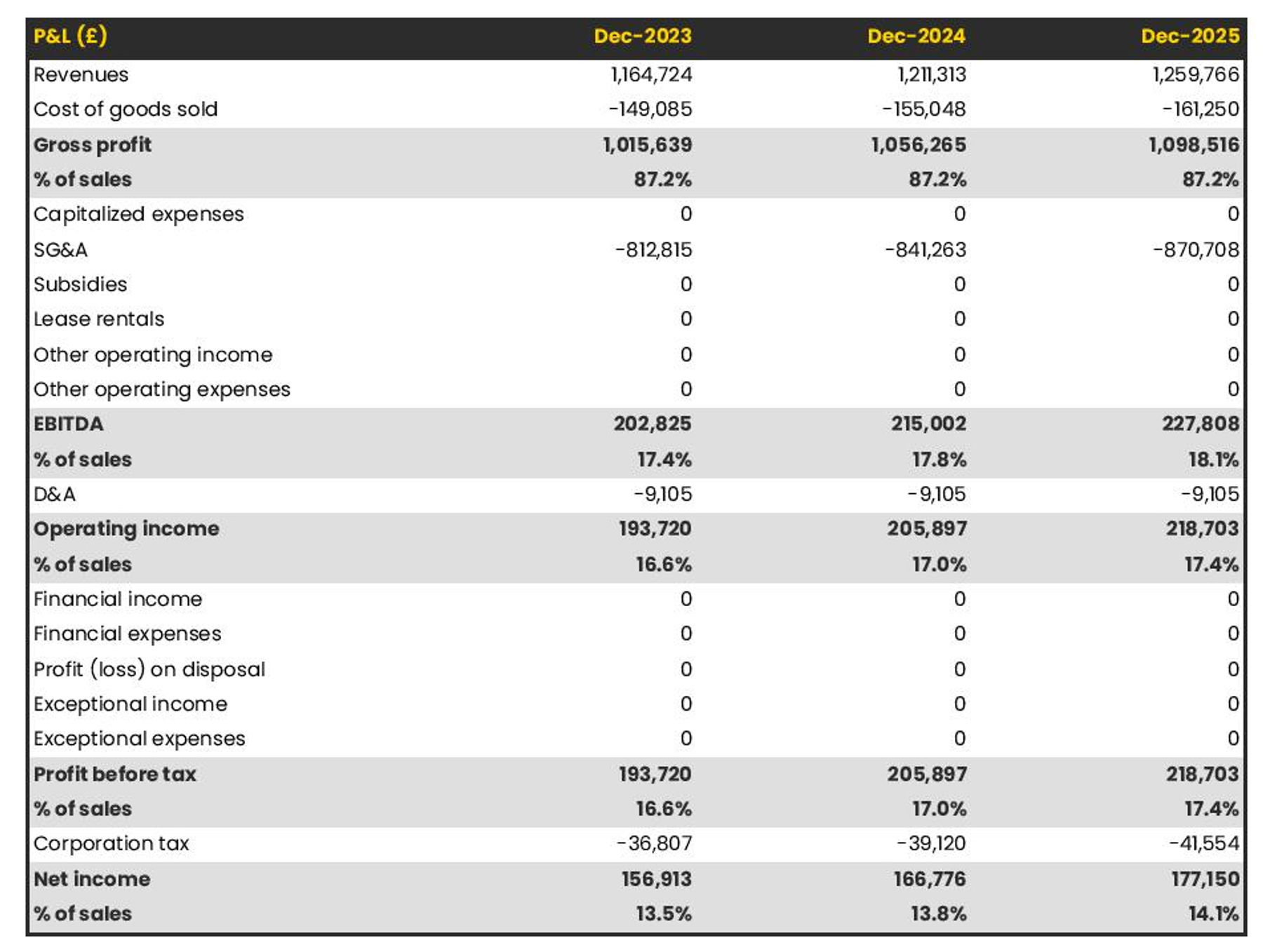 | P&L (£) | Dec-2023 | Dec-2024 | Dec-2025 |
|---|---|---|---|
| Revenues | 1,164,724 | 1,211,313 | 1,259,766 |
| Cost of goods sold | -149,085 | -155,048 | -161,250 |
| Gross profit | 1,015,639 | 1,056,265 | 1,098,516 |
| % of sales | 87.2% | 87.2% | 87.2% |
| Capitalized expenses | 0 | 0 | 0 |
| SG&A | -812,815 | -841,263 | -870,708 |
| Subsidies | 0 | 0 | 0 |
| Lease rentals | 0 | 0 | 0 |
| Other operating income | 0 | 0 | 0 |
| Other operating expenses | 0 | 0 | 0 |
| EBITDA | 202,825 | 215,002 | 227,808 |
| % of sales | 17.4% | 17.8% | 18.1% |
| D&A | -9,105 | -9,105 | -9,105 |
| Operating income | 193,720 | 205,897 | 218,703 |
| % of sales | 16.6% | 17.0% | 17.4% |
| Financial income | 0 | 0 | 0 |
| Financial expenses | 0 | 0 | 0 |
| Profit (loss) on disposal | 0 | 0 | 0 |
| Exceptional income | 0 | 0 | 0 |
| Exceptional expenses | 0 | 0 | 0 |
| Profit before tax | 193,720 | 205,897 | 218,703 |
| % of sales | 16.6% | 17.0% | 17.4% |
| Corporation tax | -36,807 | -39,120 | -41,554 |
| Net income | 156,913 | 166,776 | 177,150 |
| % of sales | 13.5% | 13.8% | 14.1% |